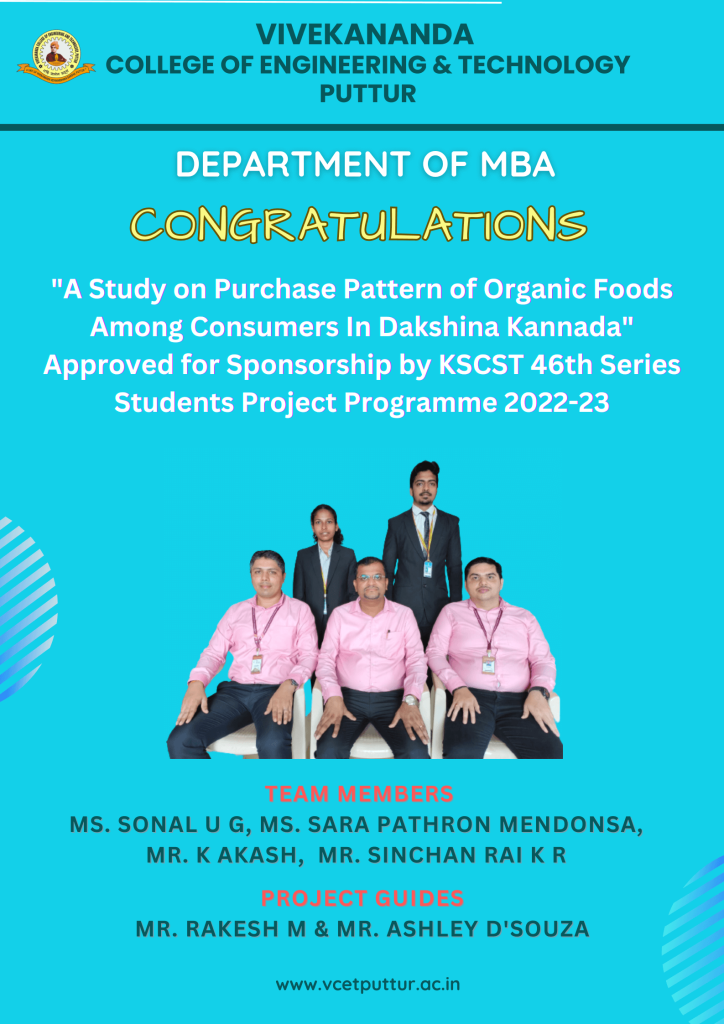 VIVEKANANDA
COLLEGE OF ENGINEERING & TECHNOLOGY
PUTTUR

DEPARTMENT OF MBA

CONGRATULATIONS

"A Study on Purchase Pattern of Organic Foods Among Consumers In Dakshina Kannada" Approved for Sponsorship by KSCST 46th Series Students Project Programme 2022-23

TEAM MEMBERS
MS. SONAL U G, MS. SARA PATHRON MENDONSA, MR. K AKASH, MR. SINCHAN RAI K R

PROJECT GUIDES
MR. RAKESH M & MR. ASHLEY D'SOUZA

www.vcetputtur.ac.in